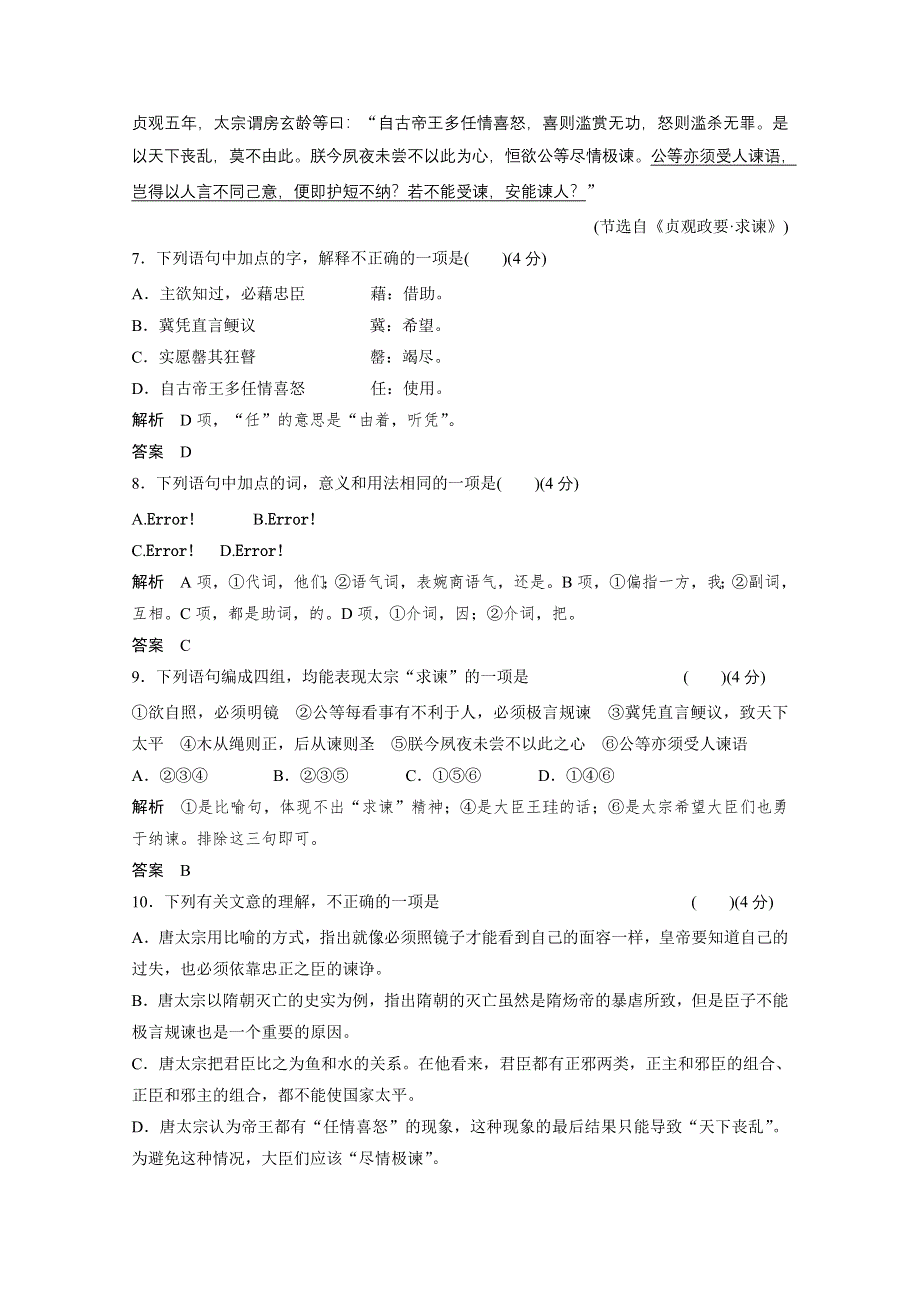 贞观五年，太宗谓房玄龄等曰：“自古帝王多任情喜怒，喜则滥赏无功，怒则滥杀无罪。是以天下丧乱，莫不由此。朕今夙夜未尝不以此为心，恒欲公等尽情极谏。公等亦须受人谏语，岂得以人言不同己意，便即护短不纳？若不能受谏，安能谏人？”

(节选自《贞观政要·求谏》)

7．下列语句中加点的字，解释不正确的一项是(　　)(4分)

A．主欲知过，必藉忠臣　　　藉：借助。

B．冀凭直言鲠议　　　冀：希望。

C．实愿罄其狂瞽　　　罄：竭尽。

D．自古帝王多任情喜怒　　　任：使用。

解析　D项，“任”的意思是“由着，听凭”。

答案　D

8．下列语句中加点的词，意义和用法相同的一项是(　　)(4分)

A.Error!　　B.Error!

C.Error!　D.Error!

解析　A项，①代词，他们；②语气词，表婉商语气，还是。B项，①偏指一方，我；②副词，互相。C项，都是助词，的。D项，①介词，因；②介词，把。

答案　C

9．下列语句编成四组，均能表现太宗“求谏”的一项是　　(　　)(4分)

①欲自照，必须明镜　②公等每看事有不利于人，必须极言规谏　③冀凭直言鲠议，致天下太平　④木从绳则正，后从谏则圣　⑤朕今夙夜未尝不以此之心　⑥公等亦须受人谏语

A．②③④　　B．②③⑤　　C．①⑤⑥　　D．①④⑥

解析　①是比喻句，体现不出“求谏”精神；④是大臣王珪的话；⑥是太宗希望大臣们也勇于纳谏。排除这三句即可。

答案　B

10．下列有关文意的理解，不正确的一项是　　(　　)(4分)

A．唐太宗用比喻的方式，指出就像必须照镜子才能看到自己的面容一样，皇帝要知道自己的过失，也必须依靠忠正之臣的谏诤。

B．唐太宗以隋朝灭亡的史实为例，指出隋朝的灭亡虽然是隋炀帝的暴虐所致，但是臣子不能极言规谏也是一个重要的原因。

C．唐太宗把君臣比之为鱼和水的关系。在他看来，君臣都有正邪两类，正主和邪臣的组合、正臣和邪主的组合，都不能使国家太平。

D．唐太宗认为帝王都有“任情喜怒”的现象，这种现象的最后结果只能导致“天下丧乱”。为避免这种情况，大臣们应该“尽情极谏”。